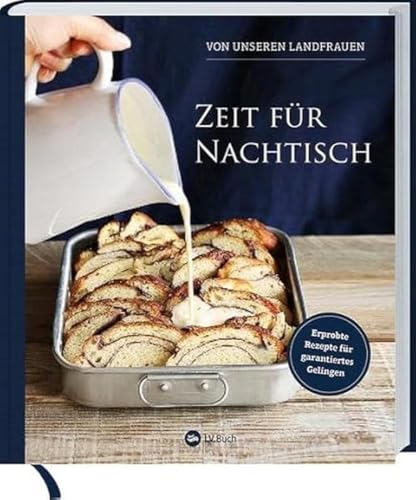 VON UNSEREN LANDFRAUEN

ZEIT FÜR NACHTISCH

Erprobte Rezepte für garantiertes Gelingen

LV.Buch